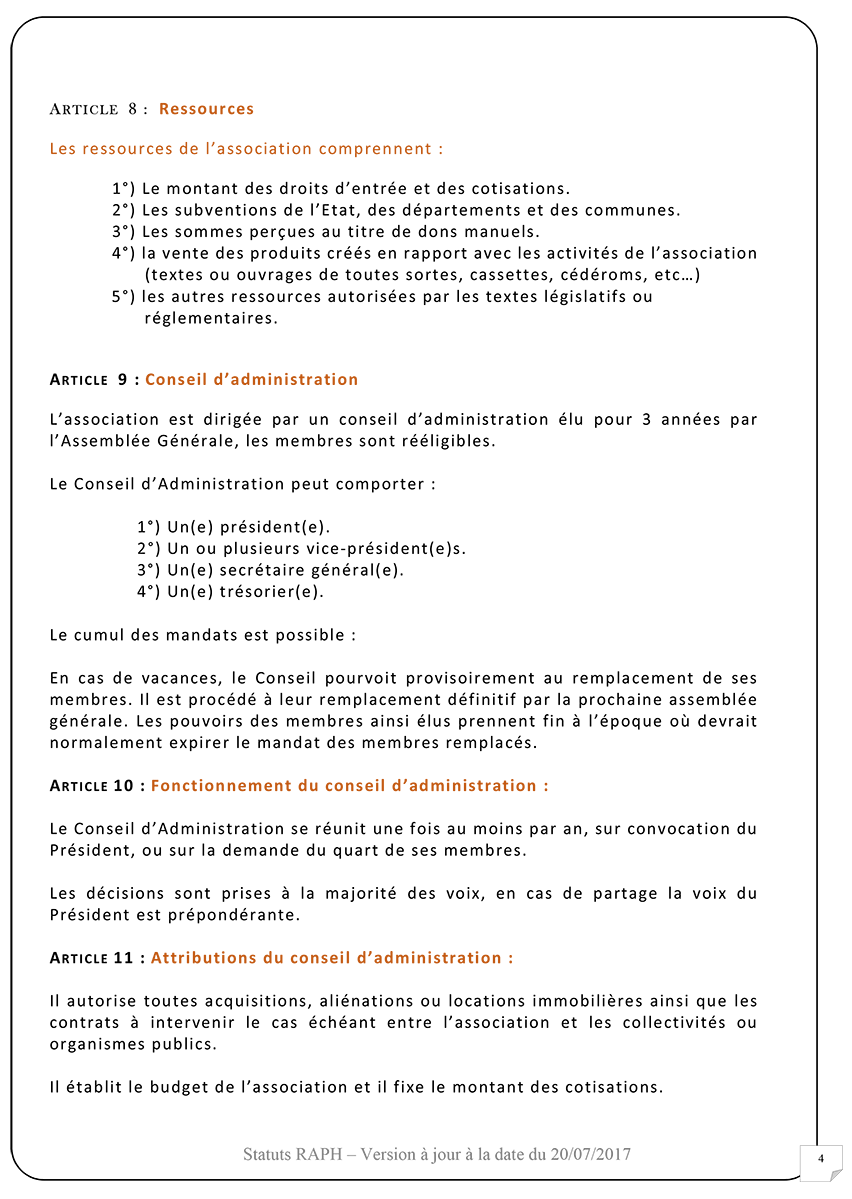 ARTICLE 8 : Ressources

Les ressources de l'association comprennent :

1°) Le montant des droits d'entrée et des cotisations.
2°) Les subventions de l'Etat, des départements et des communes.
3°) Les sommes perçues au titre de dons manuels.
4°) la vente des produits créés en rapport avec les activités de l'association (textes ou ouvrages de toutes sortes, cassettes, cédéroms, etc…)
5°) les autres ressources autorisées par les textes législatifs ou réglementaires.

ARTICLE 9 : Conseil d'administration

L'association est dirigée par un conseil d'administration élu pour 3 années par l'Assemblée Générale, les membres sont rééligibles.

Le Conseil d'Administration peut comporter :

1°) Un(e) président(e).
2°) Un ou plusieurs vice-président(e)s.
3°) Un(e) secrétaire général(e).
4°) Un(e) trésorier(e).

Le cumul des mandats est possible :

En cas de vacances, le Conseil pourvoit provisoirement au remplacement de ses membres. Il est procédé à leur remplacement définitif par la prochaine assemblée générale. Les pouvoirs des membres ainsi élus prennent fin à l'époque où devrait normalement expirer le mandat des membres remplacés.

ARTICLE 10 : Fonctionnement du conseil d'administration :

Le Conseil d'Administration se réunit une fois au moins par an, sur convocation du Président, ou sur la demande du quart de ses membres.

Les décisions sont prises à la majorité des voix, en cas de partage la voix du Président est prépondérante.

ARTICLE 11 : Attributions du conseil d'administration :

Il autorise toutes acquisitions, aliénations ou locations immobilières ainsi que les contrats à intervenir le cas échéant entre l'association et les collectivités ou organismes publics.

Il établit le budget de l'association et il fixe le montant des cotisations.

Statuts RAPH – Version à jour à la date du 20/07/2017

4